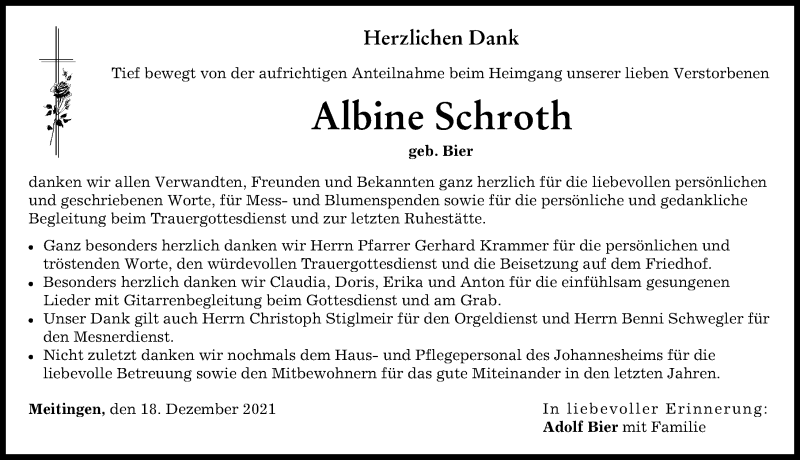 Herzlichen Dank

Tief bewegt von der aufrichtigen Anteilnahme beim Heimgang unserer lieben Verstorbenen

Albine Schroth

geb. Bier

danken wir allen Verwandten, Freunden und Bekannten ganz herzlich für die liebevollen persönlichen und geschriebenen Worte, für Mess- und Blumenspenden sowie für die persönliche und gedankliche Begleitung beim Trauergottesdienst und zur letzten Ruhestätte.

• Ganz besonders herzlich danken wir Herrn Pfarrer Gerhard Krammer für die persönlichen und tröstenden Worte, den würdevollen Trauergottesdienst und die Beisetzung auf dem Friedhof.
• Besonders herzlich danken wir Claudia, Doris, Erika und Anton für die einfühlsam gesungenen Lieder mit Gitarrenbegleitung beim Gottesdienst und am Grab.
• Unser Dank gilt auch Herrn Christoph Stiglmeir für den Orgeldienst und Herrn Benni Schwegler für den Mesnerdienst.
• Nicht zuletzt danken wir nochmals dem Haus- und Pflegepersonal des Johannesheims für die liebevolle Betreuung sowie den Mitbewohnern für das gute Miteinander in den letzten Jahren.

Meitingen, den 18. Dezember 2021

In liebevoller Erinnerung:
Adolf Bier mit Familie